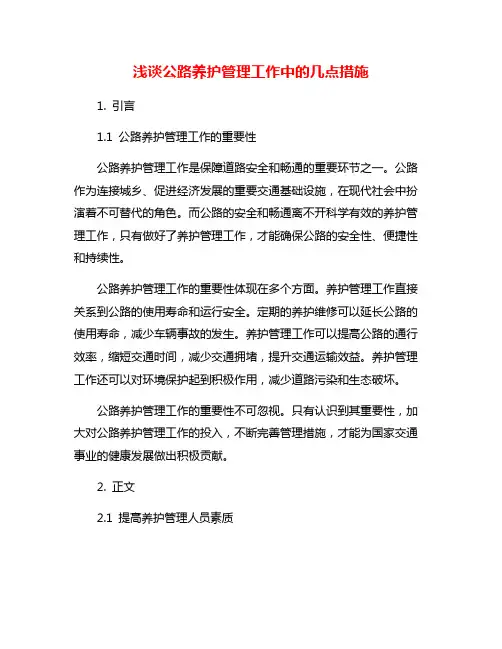 浅谈公路养护管理工作中的几点措施

1. 引言

1.1 公路养护管理工作的重要性

公路养护管理工作是保障道路安全和畅通的重要环节之一。公路作为连接城乡、促进经济发展的重要交通基础设施，在现代社会中扮演着不可替代的角色。而公路的安全和畅通离不开科学有效的养护管理工作，只有做好了养护管理工作，才能确保公路的安全性、便捷性和持续性。

公路养护管理工作的重要性体现在多个方面。养护管理工作直接关系到公路的使用寿命和运行安全。定期的养护维修可以延长公路的使用寿命，减少车辆事故的发生。养护管理工作可以提高公路的通行效率，缩短交通时间，减少交通拥堵，提升交通运输效益。养护管理工作还可以对环境保护起到积极作用，减少道路污染和生态破坏。

公路养护管理工作的重要性不可忽视。只有认识到其重要性，加大对公路养护管理工作的投入，不断完善管理措施，才能为国家交通事业的健康发展做出积极贡献。

2. 正文

2.1 提高养护管理人员素质